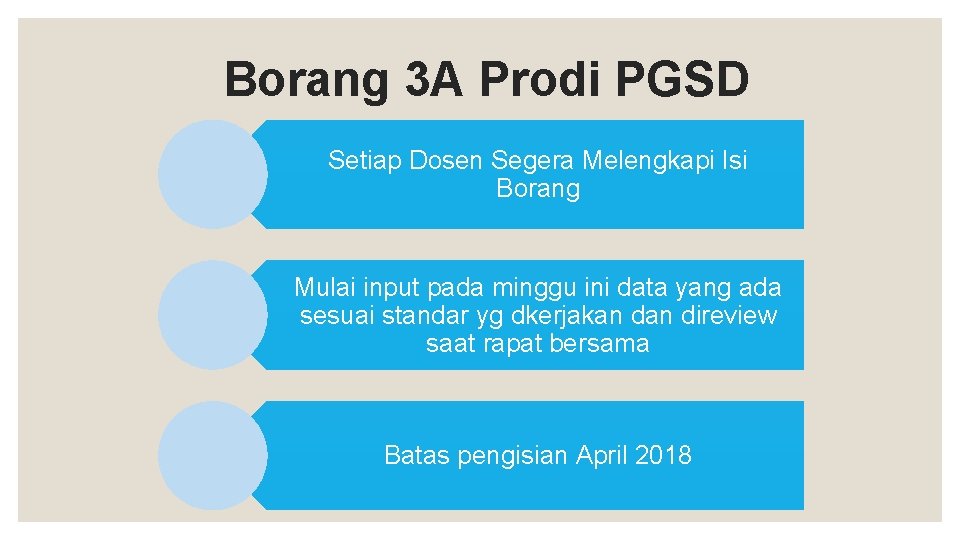 Borang 3A Prodi PGSD

Setiap Dosen Segera Melengkapi Isi Borang

Mulai input pada minggu ini data yang ada sesuai standar yg dkerjakan dan direview saat rapat bersama

Batas pengisian April 2018